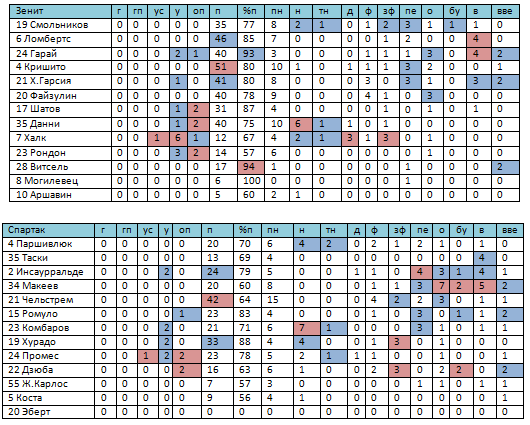 | Зенит | г | гп | ус | у | оп | п | %п | пн | н | тн | д | ф | зф | пе | о | бу | в | вве |
|---|---|---|---|---|---|---|---|---|---|---|---|---|---|---|---|---|---|---|
| 19 Смольников | 0 | 0 | 0 | 0 | 0 | 35 | 77 | 8 | 2 | 1 | 0 | 1 | 2 | 3 | 1 | 1 | 1 | 0 |
| 6 Ломбертс | 0 | 0 | 0 | 0 | 0 | 46 | 85 | 7 | 0 | 0 | 0 | 0 | 1 | 2 | 0 | 0 | 4 | 0 |
| 24 Гарай | 0 | 0 | 0 | 2 | 1 | 40 | 93 | 3 | 0 | 0 | 0 | 1 | 1 | 1 | 3 | 0 | 4 | 2 |
| 4 Кришито | 0 | 0 | 0 | 0 | 0 | 51 | 80 | 10 | 1 | 0 | 1 | 1 | 1 | 3 | 2 | 0 | 0 | 1 |
| 21 Х.Гарсия | 0 | 0 | 0 | 1 | 0 | 41 | 80 | 8 | 0 | 0 | 0 | 3 | 0 | 3 | 1 | 0 | 3 | 2 |
| 20 Файзулин | 0 | 0 | 0 | 0 | 0 | 40 | 78 | 9 | 0 | 0 | 0 | 4 | 1 | 0 | 3 | 0 | 0 | 0 |
| 17 Шатов | 0 | 0 | 0 | 1 | 2 | 31 | 87 | 4 | 0 | 0 | 0 | 0 | 1 | 0 | 1 | 0 | 1 | 0 |
| 35 Данни | 0 | 0 | 0 | 1 | 2 | 40 | 75 | 10 | 6 | 1 | 1 | 0 | 1 | 0 | 0 | 0 | 0 | 0 |
| 7 Халк | 0 | 0 | 1 | 6 | 1 | 12 | 67 | 4 | 2 | 1 | 3 | 1 | 3 | 0 | 1 | 0 | 0 | 0 |
| 23 Рондон | 0 | 0 | 0 | 3 | 2 | 14 | 57 | 6 | 0 | 0 | 0 | 0 | 0 | 0 | 1 | 0 | 0 | 0 |
| 28 Витсель | 0 | 0 | 0 | 0 | 0 | 17 | 94 | 1 | 0 | 0 | 0 | 0 | 0 | 1 | 0 | 0 | 0 | 2 |
| 8 Могилевец | 0 | 0 | 0 | 0 | 0 | 6 | 100 | 0 | 0 | 0 | 0 | 0 | 0 | 1 | 0 | 0 | 0 | 0 |
| 10 Аршавин | 0 | 0 | 0 | 0 | 0 | 5 | 60 | 2 | 1 | 0 | 0 | 0 | 0 | 0 | 0 | 0 | 0 | 0 |

| Спартак | г | гп | ус | у | оп | п | %п | пн | н | тн | д | ф | зф | пе | о | бу | в | вве |
|---|---|---|---|---|---|---|---|---|---|---|---|---|---|---|---|---|---|---|
| 4 Паршивлюк | 0 | 0 | 0 | 0 | 0 | 20 | 70 | 6 | 4 | 2 | 0 | 2 | 1 | 2 | 1 | 0 | 1 | 0 |
| 35 Таски | 0 | 0 | 0 | 0 | 0 | 13 | 69 | 4 | 0 | 0 | 0 | 0 | 0 | 0 | 0 | 0 | 4 | 0 |
| 2 Инсаурральде | 0 | 0 | 0 | 2 | 0 | 24 | 79 | 5 | 0 | 0 | 1 | 1 | 0 | 4 | 3 | 1 | 4 | 1 |
| 34 Макеев | 0 | 0 | 0 | 0 | 0 | 20 | 60 | 8 | 0 | 0 | 0 | 1 | 1 | 3 | 7 | 2 | 5 | 2 |
| 21 Чельстрем | 0 | 0 | 0 | 0 | 0 | 42 | 64 | 15 | 0 | 0 | 0 | 4 | 2 | 2 | 3 | 0 | 1 | 1 |
| 15 Ромуло | 0 | 0 | 0 | 0 | 1 | 23 | 83 | 4 | 0 | 0 | 0 | 1 | 0 | 3 | 0 | 1 | 1 | 2 |
| 23 Комбаров | 0 | 0 | 0 | 2 | 0 | 21 | 71 | 6 | 7 | 1 | 0 | 0 | 0 | 3 | 1 | 0 | 1 | 1 |
| 19 Хурадо | 0 | 0 | 0 | 2 | 0 | 33 | 88 | 4 | 4 | 0 | 0 | 1 | 3 | 0 | 1 | 0 | 0 | 0 |
| 24 Промес | 0 | 0 | 1 | 2 | 2 | 23 | 78 | 5 | 2 | 1 | 1 | 1 | 0 | 0 | 1 | 0 | 0 | 1 |
| 22 Дзюба | 0 | 0 | 0 | 0 | 2 | 16 | 63 | 6 | 1 | 0 | 0 | 2 | 3 | 0 | 2 | 2 | 0 | 2 |
| 55 Ж.Карлос | 0 | 0 | 0 | 0 | 0 | 7 | 57 | 3 | 0 | 0 | 0 | 0 | 0 | 1 | 1 | 0 | 1 | 1 |
| 5 Коста | 0 | 0 | 0 | 0 | 0 | 9 | 56 | 4 | 1 | 0 | 0 | 0 | 0 | 0 | 0 | 0 | 0 | 1 |
| 20 Эберт | 0 | 0 | 0 | 0 | 0 | 0 | 0 | 0 | 0 | 0 | 0 | 0 | 0 | 0 | 0 | 0 | 0 | 0 |